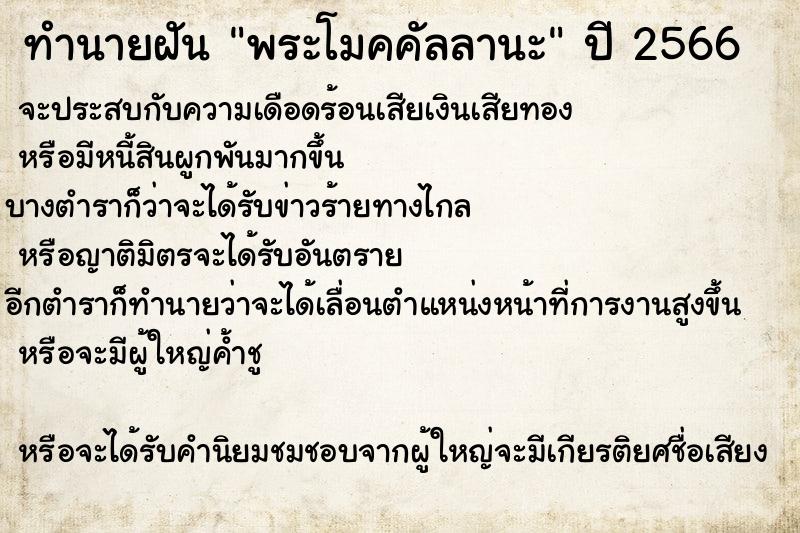 ทำนายฝัน "พระโมคคัลลานะ" ปี 2566

จะประสบกับความเดือดร้อนเสียเงินเสียทอง
หรือมีหนี้สินผูกพันมากขึ้น
บางตำราก็ว่าจะได้รับข่าวร้ายทางไกล
หรือญาติมิตรจะได้รับอันตราย
อีกตำราก็ทำนายว่าจะได้เลื่อนตำแหน่งหน้าที่การงานสูงขึ้น
หรือจะมีผู้ใหญ่ค้ำชู

หรือจะได้รับคำนิยมชมชอบจากผู้ใหญ่จะมีเกียรติยศชื่อเสียง